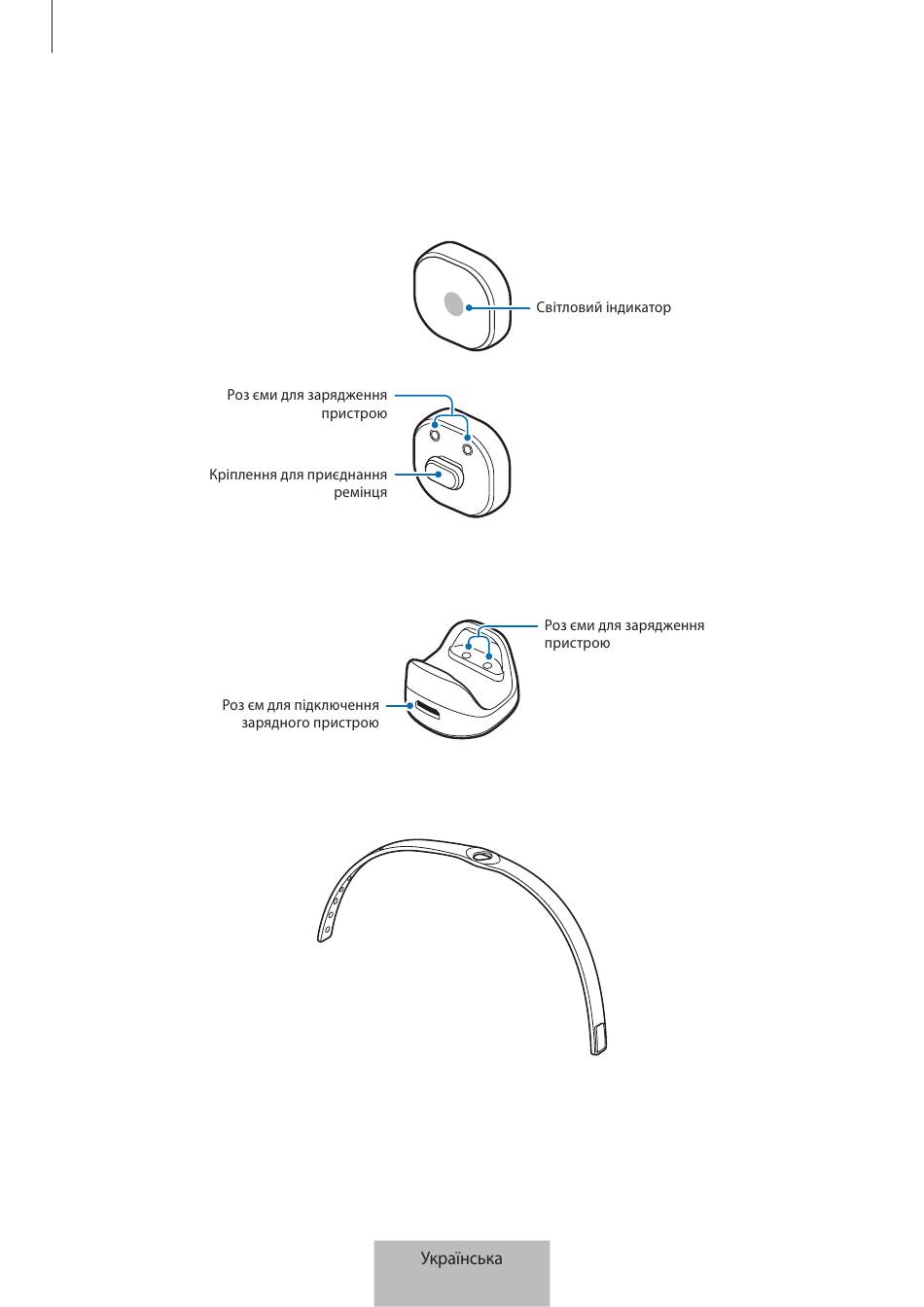 Світловий індикатор

Роз єми для зарядження пристрою

Кріплення для приєднання ремінця

Роз єми для зарядження пристрою

Роз єм для підключення зарядного пристрою

Українська